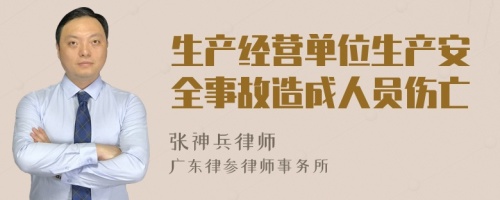 生产经营单位生产安全事故造成人员伤亡

张神兵律师
广东律参律师事务所